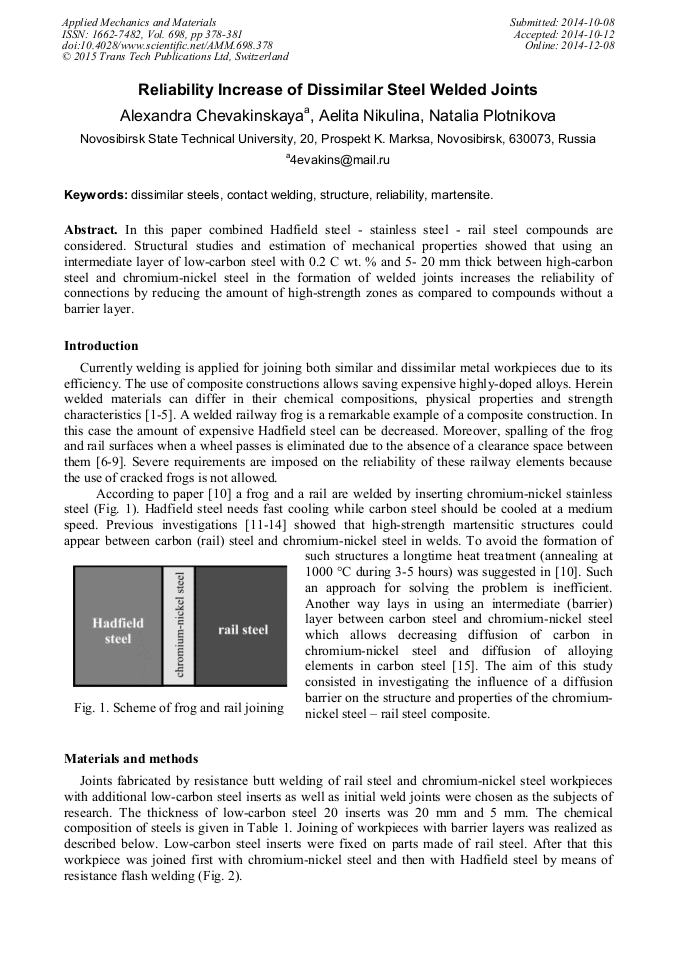 Applied Mechanics and Materials
ISSN: 1662-7482, Vol. 698, pp 378-381
doi:10.4028/www.scientific.net/AMM.698.378
© 2015 Trans Tech Publications Ltd, Switzerland

Submitted: 2014-10-08
Accepted: 2014-10-12
Online: 2014-12-08

Reliability Increase of Dissimilar Steel Welded Joints

Alexandra Chevakinskaya$^a$, Aelita Nikulina, Natalia Plotnikova

Novosibirsk State Technical University, 20, Prospekt K. Marksa, Novosibirsk, 630073, Russia

$^a$4evakins@mail.ru

Keywords: dissimilar steels, contact welding, structure, reliability, martensite.

Abstract. In this paper combined Hadfield steel - stainless steel - rail steel compounds are considered. Structural studies and estimation of mechanical properties showed that using an intermediate layer of low-carbon steel with 0.2 C wt. % and 5- 20 mm thick between high-carbon steel and chromium-nickel steel in the formation of welded joints increases the reliability of connections by reducing the amount of high-strength zones as compared to compounds without a barrier layer.

Introduction

Currently welding is applied for joining both similar and dissimilar metal workpieces due to its efficiency. The use of composite constructions allows saving expensive highly-doped alloys. Herein welded materials can differ in their chemical compositions, physical properties and strength characteristics [1-5]. A welded railway frog is a remarkable example of a composite construction. In this case the amount of expensive Hadfield steel can be decreased. Moreover, spalling of the frog and rail surfaces when a wheel passes is eliminated due to the absence of a clearance space between them [6-9]. Severe requirements are imposed on the reliability of these railway elements because the use of cracked frogs is not allowed.

According to paper [10] a frog and a rail are welded by inserting chromium-nickel stainless steel (Fig. 1). Hadfield steel needs fast cooling while carbon steel should be cooled at a medium speed. Previous investigations [11-14] showed that high-strength martensitic structures could appear between carbon (rail) steel and chromium-nickel steel in welds. To avoid the formation of such structures a longtime heat treatment (annealing at 1000 °C during 3-5 hours) was suggested in [10]. Such an approach for solving the problem is inefficient. Another way lays in using an intermediate (barrier) layer between carbon steel and chromium-nickel steel which allows decreasing diffusion of carbon in chromium-nickel steel and diffusion of alloying elements in carbon steel [15]. The aim of this study consisted in investigating the influence of a diffusion barrier on the structure and properties of the chromium-nickel steel – rail steel composite.

Hadfield steel
chromium-nickel steel
rail steel

Fig. 1. Scheme of frog and rail joining

Materials and methods

Joints fabricated by resistance butt welding of rail steel and chromium-nickel steel workpieces with additional low-carbon steel inserts as well as initial weld joints were chosen as the subjects of research. The thickness of low-carbon steel 20 inserts was 20 mm and 5 mm. The chemical composition of steels is given in Table 1. Joining of workpieces with barrier layers was realized as described below. Low-carbon steel inserts were fixed on parts made of rail steel. After that this workpiece was joined first with chromium-nickel steel and then with Hadfield steel by means of resistance flash welding (Fig. 2).